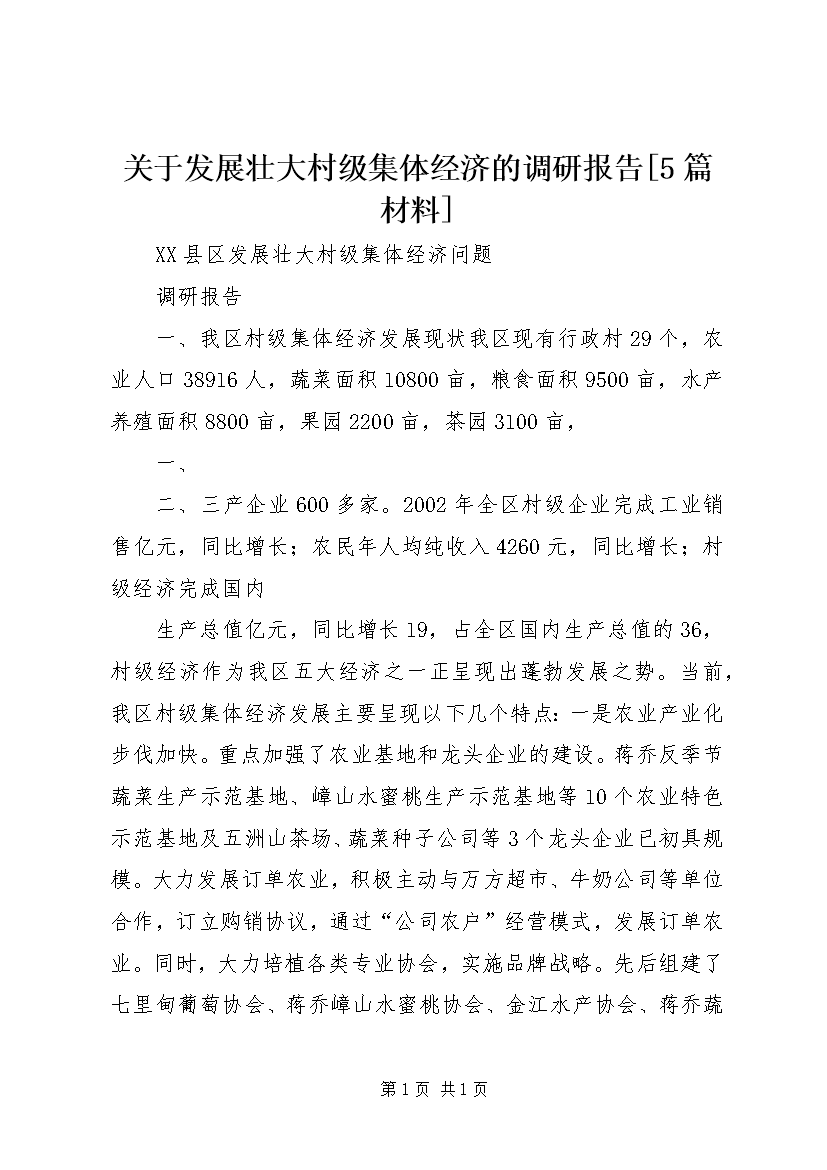 关于发展壮大村级集体经济的调研报告[5篇材料]

XX县区发展壮大村级集体经济问题

调研报告

一、我区村级集体经济发展现状我区现有行政村29个，农业人口38916人，蔬菜面积10800亩，粮食面积9500亩，水产养殖面积8800亩，果园2200亩，茶园3100亩，

一、

二、三产企业600多家。2002年全区村级企业完成工业销售亿元，同比增长；农民年人均纯收入4260元，同比增长；村级经济完成国内

生产总值亿元，同比增长19，占全区国内生产总值的36，村级经济作为我区五大经济之一正呈现出蓬勃发展之势。当前，我区村级集体经济发展主要呈现以下几个特点：一是农业产业化步伐加快。重点加强了农业基地和龙头企业的建设。蒋乔反季节蔬菜生产示范基地、嶂山水蜜桃生产示范基地等10个农业特色示范基地及五洲山茶场、蔬菜种子公司等3个龙头企业已初具规模。大力发展订单农业，积极主动与万方超市、牛奶公司等单位合作，订立购销协议，通过“公司农户”经营模式，发展订单农业。同时，大力培植各类专业协会，实施品牌战略。先后组建了七里甸葡萄协会、蒋乔嶂山水蜜桃协会、金江水产协会、蒋乔蔬

第1页 共1页